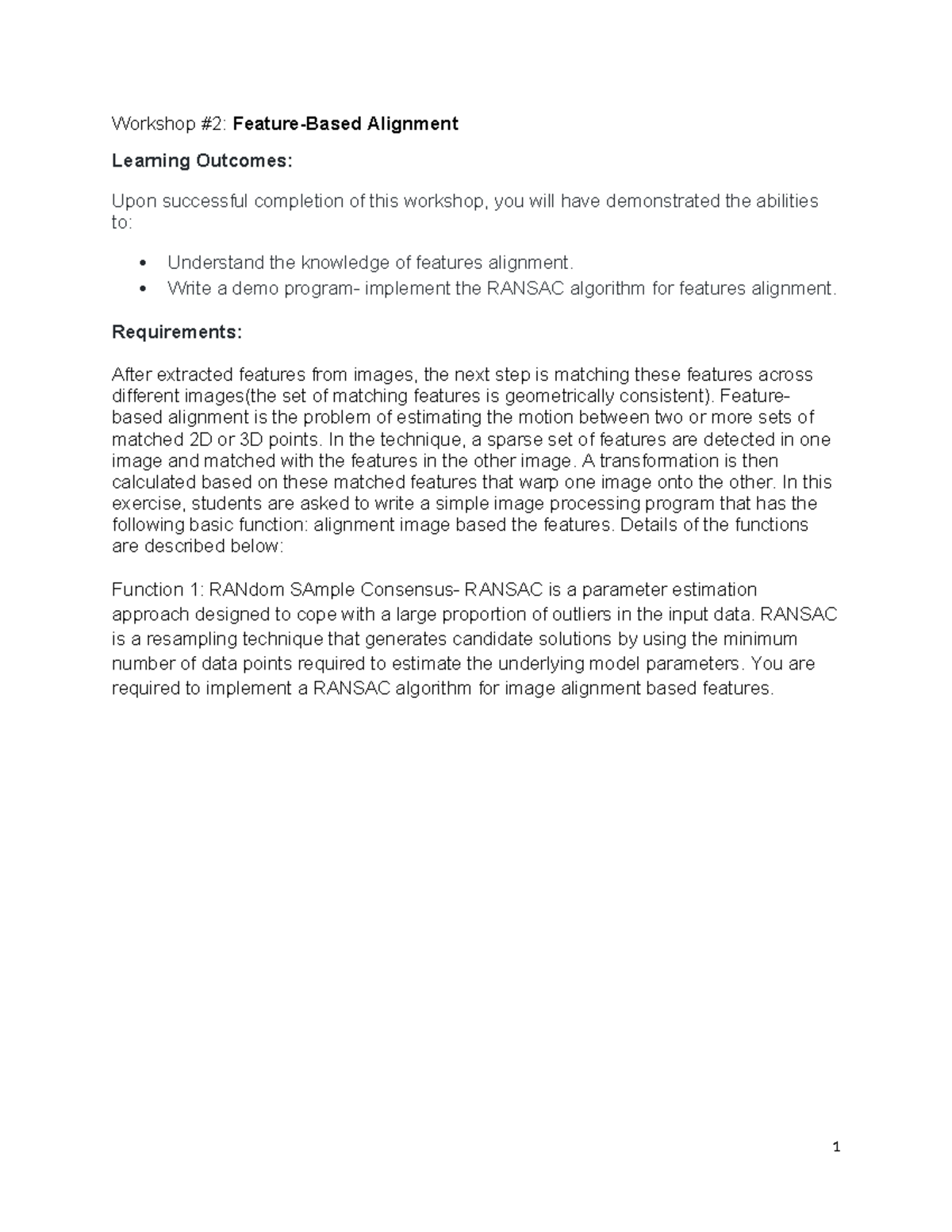 Workshop #2: Feature-Based Alignment

Learning Outcomes:

Upon successful completion of this workshop, you will have demonstrated the abilities to:

• Understand the knowledge of features alignment.
• Write a demo program- implement the RANSAC algorithm for features alignment.

Requirements:

After extracted features from images, the next step is matching these features across different images(the set of matching features is geometrically consistent). Feature-based alignment is the problem of estimating the motion between two or more sets of matched 2D or 3D points. In the technique, a sparse set of features are detected in one image and matched with the features in the other image. A transformation is then calculated based on these matched features that warp one image onto the other. In this exercise, students are asked to write a simple image processing program that has the following basic function: alignment image based the features. Details of the functions are described below:

Function 1: RANdom SAmple Consensus- RANSAC is a parameter estimation approach designed to cope with a large proportion of outliers in the input data. RANSAC is a resampling technique that generates candidate solutions by using the minimum number of data points required to estimate the underlying model parameters. You are required to implement a RANSAC algorithm for image alignment based features.

1